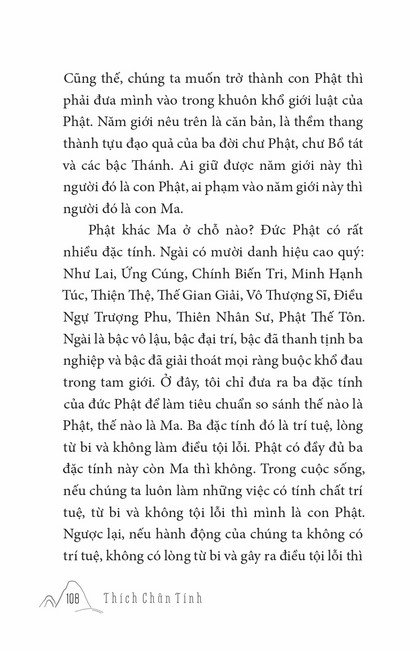 Cũng thế, chúng ta muốn trở thành con Phật thì phải đưa mình vào trong khuôn khổ giới luật của Phật. Năm giới nêu trên là căn bản, là thềm thang thành tựu đạo quả của ba đời chư Phật, chư Bồ tát và các bậc Thánh. Ai giữ được năm giới này thì người đó là con Phật, ai phạm vào năm giới này thì người đó là con Ma.

Phật khác Ma ở chỗ nào? Đức Phật có rất nhiều đặc tính. Ngài có mười danh hiệu cao quý: Như Lai, Ứng Cúng, Chính Biến Tri, Minh Hạnh Túc, Thiện Thệ, Thế Gian Giải, Vô Thượng Sĩ, Điều Ngự Trượng Phu, Thiên Nhân Sư, Phật Thế Tôn. Ngài là bậc vô lậu, bậc đại trí, bậc đã thanh tịnh ba nghiệp và bậc đã giải thoát mọi ràng buộc khổ đau trong tam giới. Ở đây, tôi chỉ đưa ra ba đặc tính của đức Phật để làm tiêu chuẩn so sánh thế nào là Phật, thế nào là Ma. Ba đặc tính đó là trí tuệ, lòng từ bi và không làm điều tội lỗi. Phật có đầy đủ ba đặc tính này còn Ma thì không. Trong cuộc sống, nếu chúng ta luôn làm những việc có tính chất trí tuệ, từ bi và không tội lỗi thì mình là con Phật. Ngược lại, nếu hành động của chúng ta không có trí tuệ, không có lòng từ bi và gây ra điều tội lỗi thì

108 Thích Chân Tính